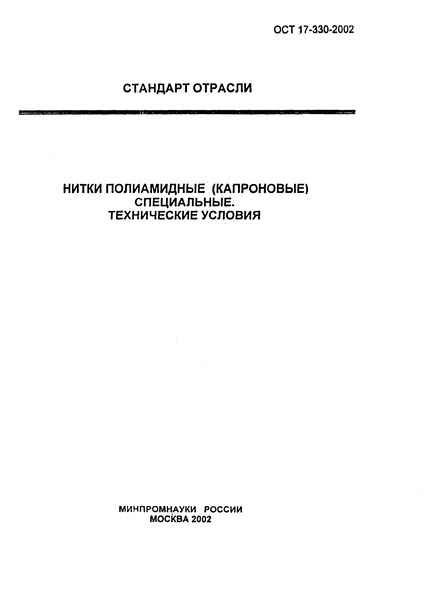 ОСТ 17-330-2002

СТАНДАРТ ОТРАСЛИ

НИТКИ ПОЛИАМИДНЫЕ (КАПРОНОВЫЕ) СПЕЦИАЛЬНЫЕ.
ТЕХНИЧЕСКИЕ УСЛОВИЯ

МИНПРОМНАУКИ РОССИИ
МОСКВА 2002